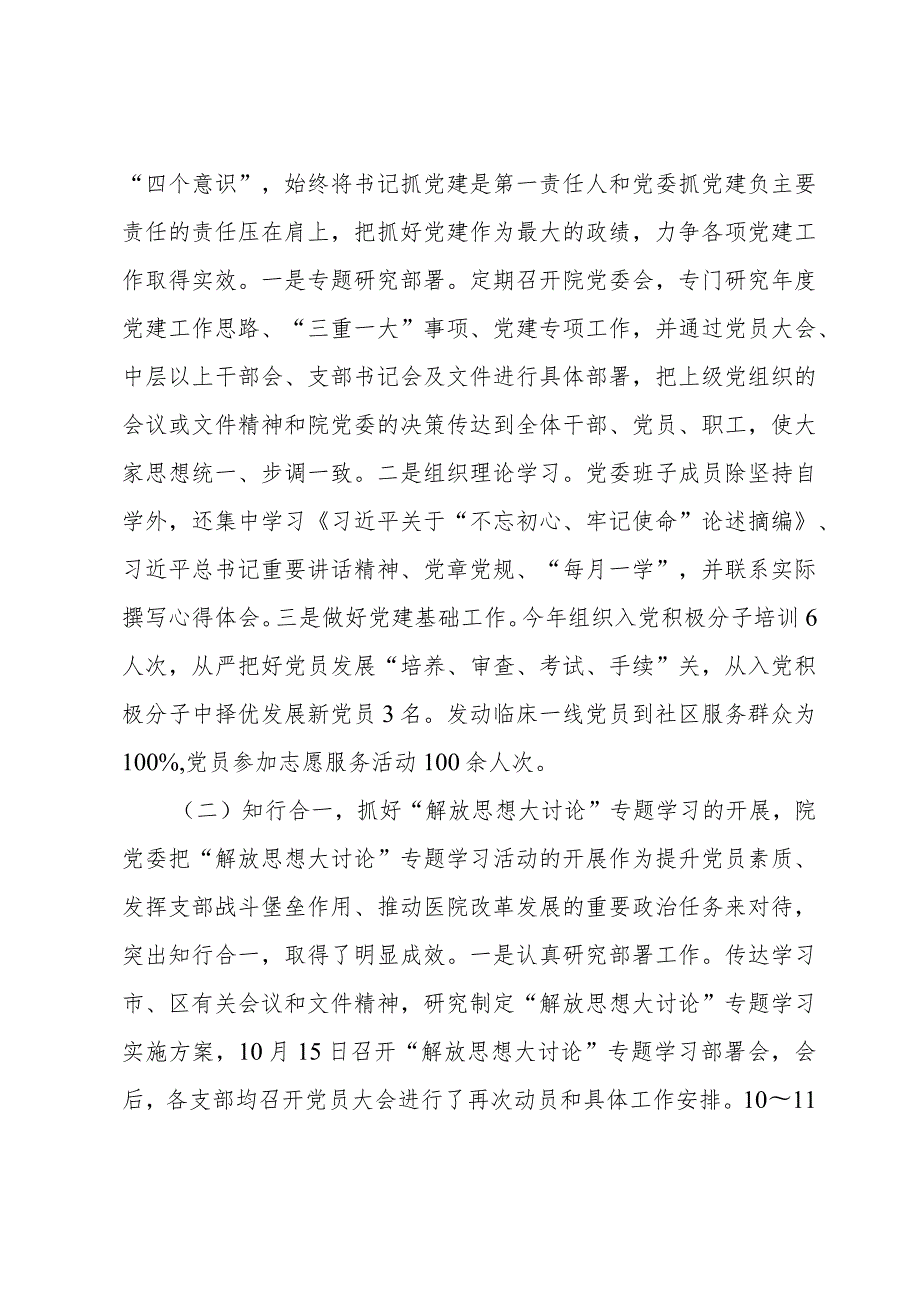 “四个意识”，始终将书记抓党建是第一责任人和党委抓党建负主要责任的责任压在肩上，把抓好党建作为最大的政绩，力争各项党建工作取得实效。一是专题研究部署。定期召开院党委会，专门研究年度党建工作思路、“三重一大”事项、党建专项工作，并通过党员大会、中层以上干部会、支部书记会及文件进行具体部署，把上级党组织的会议或文件精神和院党委的决策传达到全体干部、党员、职工，使大家思想统一、步调一致。二是组织理论学习。党委班子成员除坚持自学外，还集中学习《习近平关于“不忘初心、牢记使命”论述摘编》、习近平总书记重要讲话精神、党章党规、“每月一学”，并联系实际撰写心得体会。三是做好党建基础工作。今年组织入党积极分子培训6人次，从严把好党员发展“培养、审查、考试、手续”关，从入党积极分子中择优发展新党员3名。发动临床一线党员到社区服务群众为100%,党员参加志愿服务活动100余人次。

（二）知行合一，抓好“解放思想大讨论”专题学习的开展，院党委把“解放思想大讨论”专题学习活动的开展作为提升党员素质、发挥支部战斗堡垒作用、推动医院改革发展的重要政治任务来对待，突出知行合一，取得了明显成效。一是认真研究部署工作。传达学习市、区有关会议和文件精神，研究制定“解放思想大讨论”专题学习实施方案，10月15日召开“解放思想大讨论”专题学习部署会，会后，各支部均召开党员大会进行了再次动员和具体工作安排。10～11